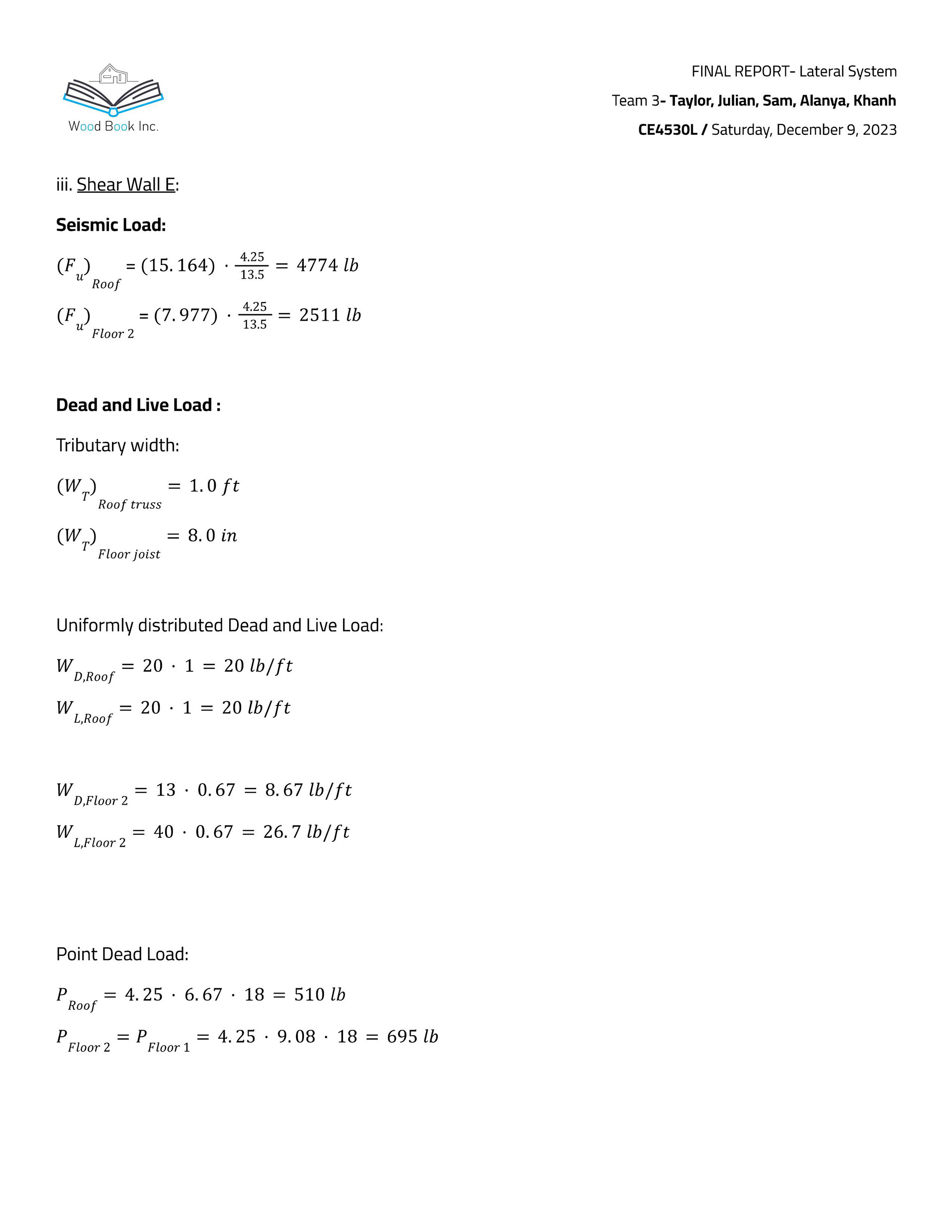 Wood Book Inc.

FINAL REPORT- Lateral System

Team 3- Taylor, Julian, Sam, Alanya, Khanh

CE4530L / Saturday, December 9, 2023

iii. Shear Wall E:

Seismic Load:

$(F_u)_{Roof} = (15.164) \cdot \frac{4.25}{13.5} = 4774\ lb$

$(F_u)_{Floor\ 2} = (7.977) \cdot \frac{4.25}{13.5} = 2511\ lb$

Dead and Live Load :

Tributary width:

$(W_T)_{Roof\ truss} = 1.0\ ft$

$(W_T)_{Floor\ joist} = 8.0\ in$

Uniformly distributed Dead and Live Load:

$W_{D,Roof} = 20 \cdot 1 = 20\ lb/ft$

$W_{L,Roof} = 20 \cdot 1 = 20\ lb/ft$

$W_{D,Floor\ 2} = 13 \cdot 0.67 = 8.67\ lb/ft$

$W_{L,Floor\ 2} = 40 \cdot 0.67 = 26.7\ lb/ft$

Point Dead Load:

$P_{Roof} = 4.25 \cdot 6.67 \cdot 18 = 510\ lb$

$P_{Floor\ 2} = P_{Floor\ 1} = 4.25 \cdot 9.08 \cdot 18 = 695\ lb$